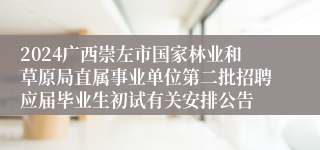 2024广西崇左市国家林业和草原局直属事业单位第二批招聘应届毕业生初试有关安排公告